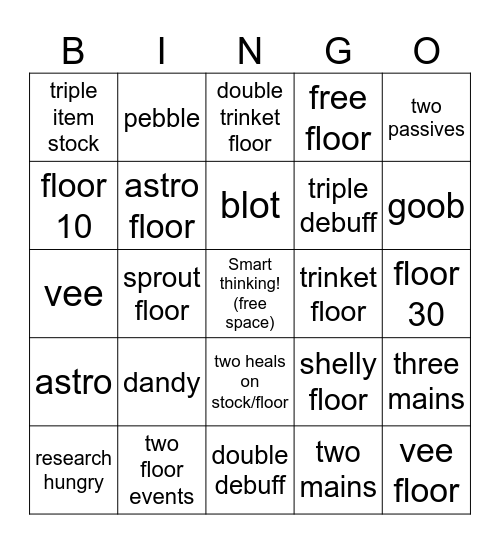 | B | I | N | G | O |
|---|---|---|---|---|
| triple item stock | pebble | double trinket floor | free floor | two passives |
| floor 10 | astro floor | blot | triple debuff | goob |
| vee | sprout floor | Smart thinking! (free space) | trinket floor | floor 30 |
| astro | dandy | two heals on stock/floor | shelly floor | three mains |
| research hungry | two floor events | double debuff | two mains | vee floor |